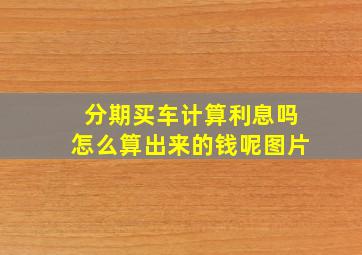 分期买车计算利息吗
怎么算出来的钱呢图片